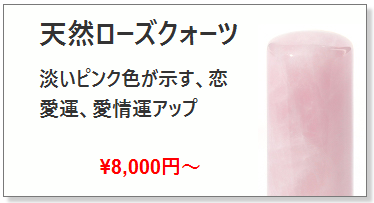 天然ローズクォーツ

淡いピンク色が示す、恋愛運、愛情運アップ

¥8,000円～